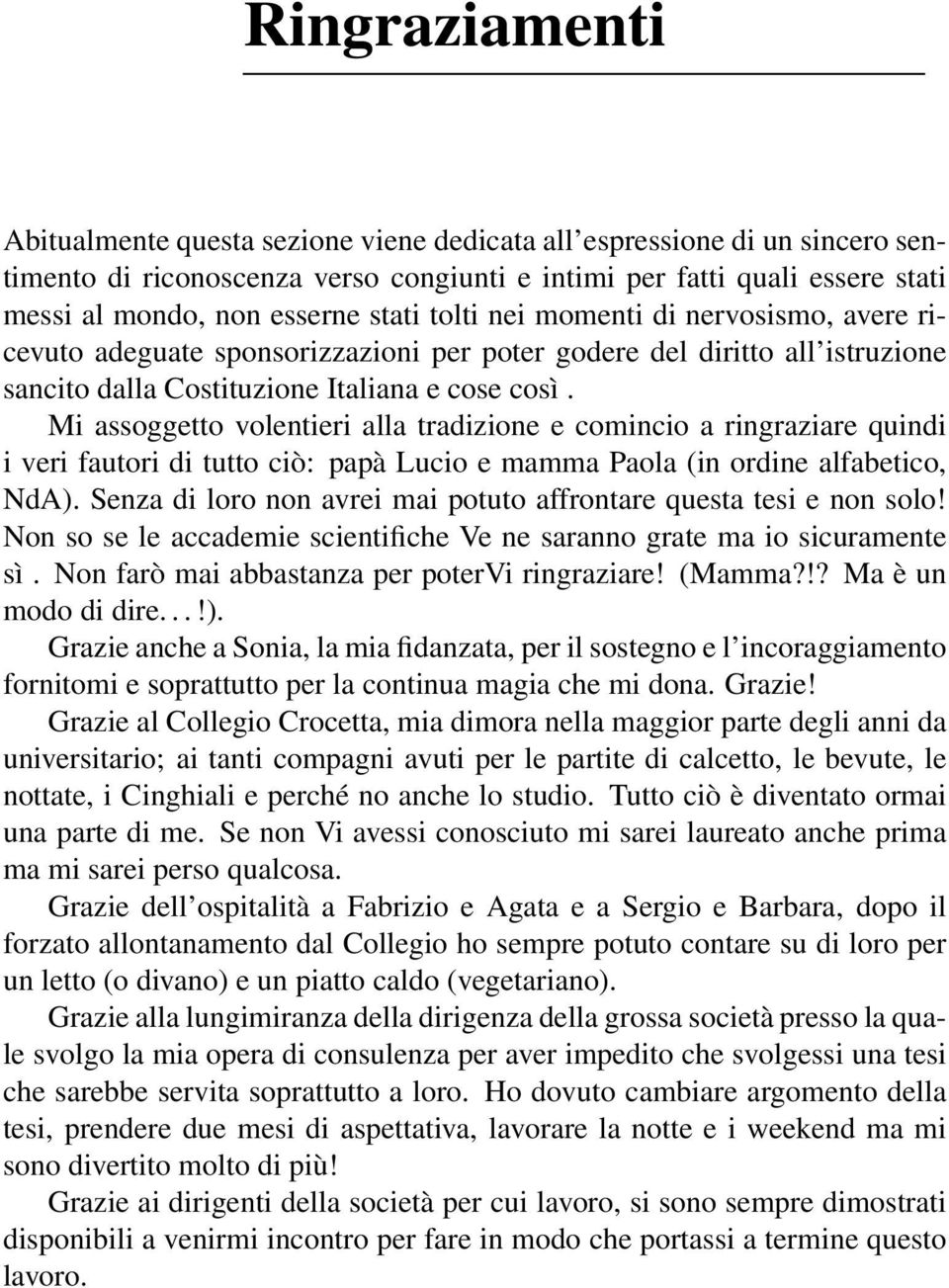 Ringraziamenti

Abitualmente questa sezione viene dedicata all'espressione di un sincero sentimento di riconoscenza verso congiunti e intimi per fatti quali essere stati messi al mondo, non esserne stati tolti nei momenti di nervosismo, avere ricevuto adeguate sponsorizzazioni per poter godere del diritto all'istruzione sancito dalla Costituzione Italiana e cose così.

Mi assoggetto volentieri alla tradizione e comincio a ringraziare quindi i veri fautori di tutto ciò: papà Lucio e mamma Paola (in ordine alfabetico, NdA). Senza di loro non avrei mai potuto affrontare questa tesi e non solo! Non so se le accademie scientifiche Ve ne saranno grate ma io sicuramente sì. Non farò mai abbastanza per poterVi ringraziare! (Mamma?!? Ma è un modo di dire...!).

Grazie anche a Sonia, la mia fidanzata, per il sostegno e l'incoraggiamento fornitomi e soprattutto per la continua magia che mi dona. Grazie!

Grazie al Collegio Crocetta, mia dimora nella maggior parte degli anni da universitario; ai tanti compagni avuti per le partite di calcetto, le bevute, le nottate, i Cinghiali e perché no anche lo studio. Tutto ciò è diventato ormai una parte di me. Se non Vi avessi conosciuto mi sarei laureato anche prima ma mi sarei perso qualcosa.

Grazie dell'ospitalità a Fabrizio e Agata e a Sergio e Barbara, dopo il forzato allontanamento dal Collegio ho sempre potuto contare su di loro per un letto (o divano) e un piatto caldo (vegetariano).

Grazie alla lungimiranza della dirigenza della grossa società presso la quale svolgo la mia opera di consulenza per aver impedito che svolgessi una tesi che sarebbe servita soprattutto a loro. Ho dovuto cambiare argomento della tesi, prendere due mesi di aspettativa, lavorare la notte e i weekend ma mi sono divertito molto di più!

Grazie ai dirigenti della società per cui lavoro, si sono sempre dimostrati disponibili a venirmi incontro per fare in modo che portassi a termine questo lavoro.